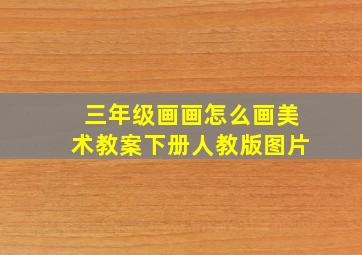 三年级画画怎么画美术教案下册人教版图片